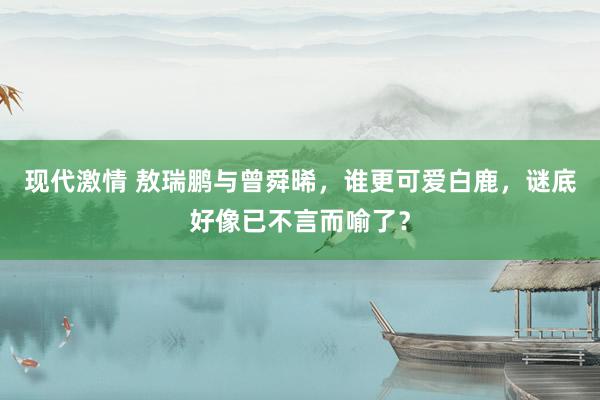 现代激情 敖瑞鹏与曾舜晞，谁更可爱白鹿，谜底好像已不言而喻了？